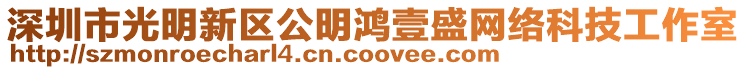 深圳市光明新区公明鸿壹盛网络科技工作室
http://szmonroecharl4.cn.coovee.com